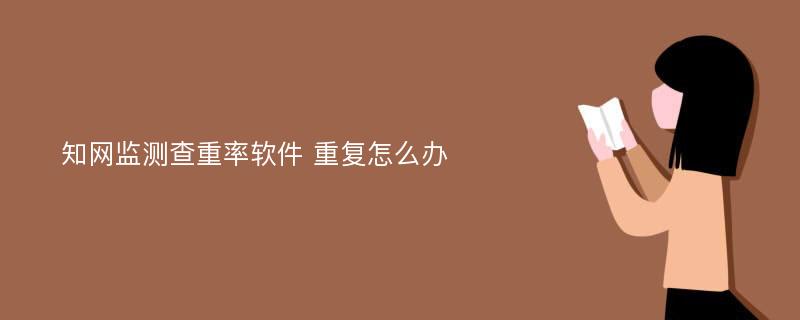 知网监测查重率软件 重复怎么办